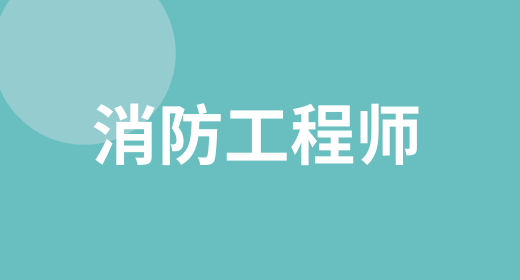 消防工程师